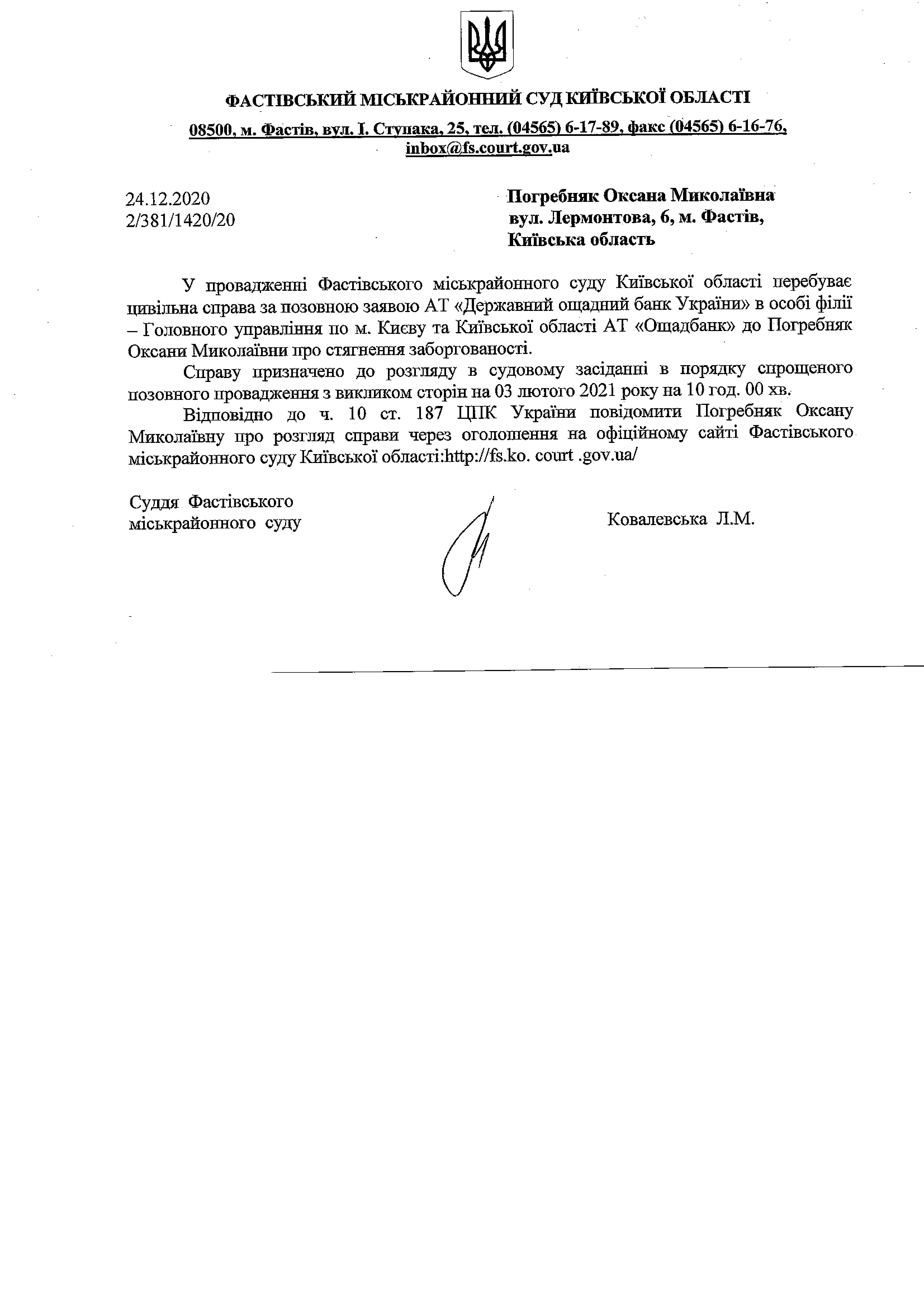 ФАСТІВСЬКИЙ МІСЬКРАЙОННИЙ СУД КИЇВСЬКОЇ ОБЛАСТІ

08500, м. Фастів, вул. І. Ступака, 25, тел. (04565) 6-17-89, факс (04565) 6-16-76, inbox@fs.court.gov.ua

24.12.2020
2/381/1420/20

Погребняк Оксана Миколаївна
вул. Лермонтова, 6, м. Фастів,
Київська область

У провадженні Фастівського міськрайонного суду Київської області перебуває цивільна справа за позовною заявою АТ «Державний ощадний банк України» в особі філії – Головного управління по м. Києву та Київської області АТ «Ощадбанк» до Погребняк Оксани Миколаївни про стягнення заборгованості.

Справу призначено до розгляду в судовому засіданні в порядку спрощеного позовного провадження з викликом сторін на 03 лютого 2021 року на 10 год. 00 хв.

Відповідно до ч. 10 ст. 187 ЦПК України повідомити Погребняк Оксану Миколаївну про розгляд справи через оголошення на офіційному сайті Фастівського міськрайонного суду Київської області:http://fs.ko. court .gov.ua/

Суддя Фастівського
міськрайонного суду

Ковалевська Л.М.